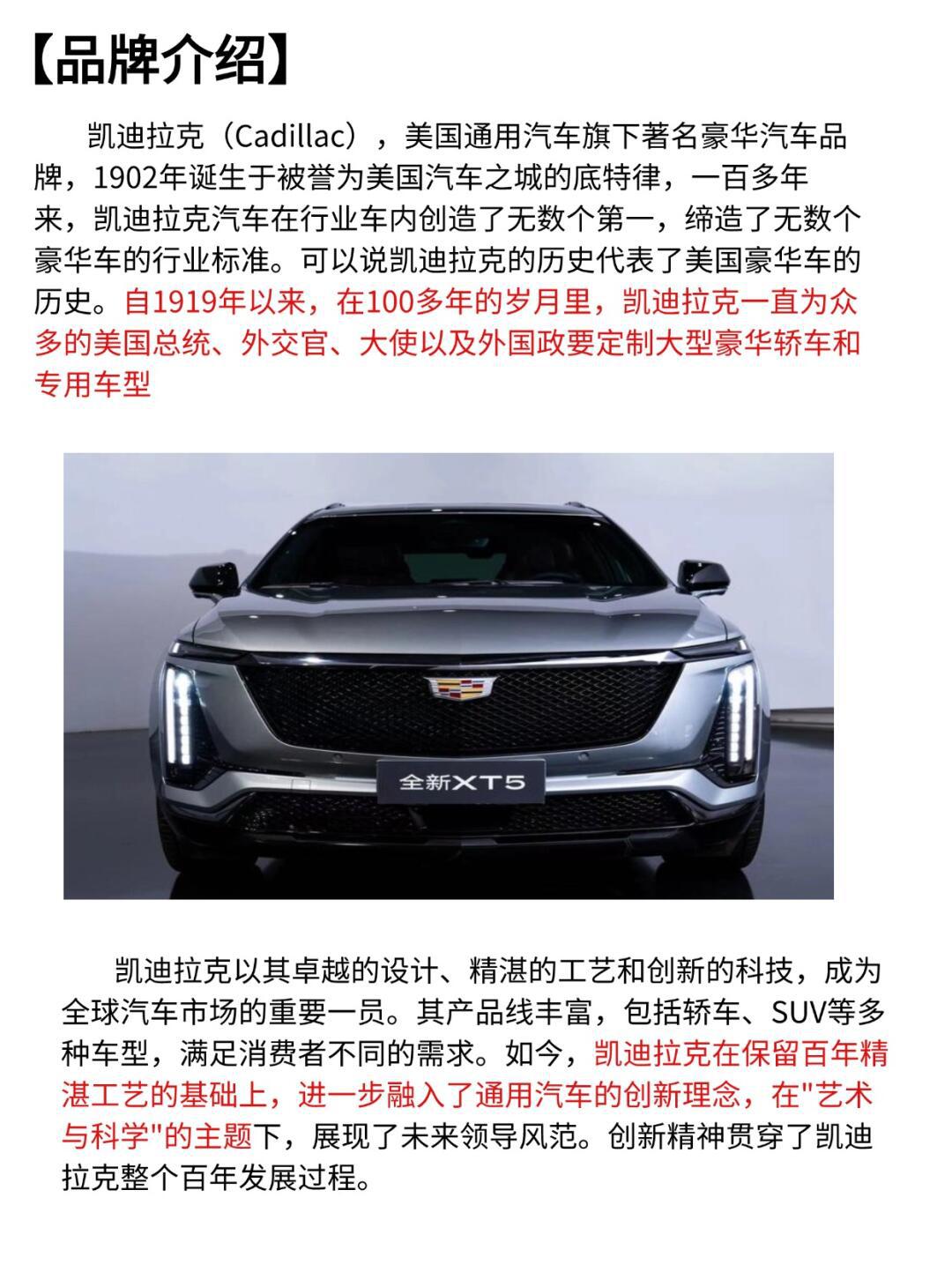 【品牌介绍】

凯迪拉克（Cadillac），美国通用汽车旗下著名豪华汽车品牌，1902年诞生于被誉为美国汽车之城的底特律，一百多年来，凯迪拉克汽车在行业车内创造了无数个第一，缔造了无数个豪华车的行业标准。可以说凯迪拉克的历史代表了美国豪华车的历史。自1919年以来，在100多年的岁月里，凯迪拉克一直为众多的美国总统、外交官、大使以及外国政要定制大型豪华轿车和专用车型

全新XT5

凯迪拉克以其卓越的设计、精湛的工艺和创新的科技，成为全球汽车市场的重要一员。其产品线丰富，包括轿车、SUV等多种车型，满足消费者不同的需求。如今，凯迪拉克在保留百年精湛工艺的基础上，进一步融入了通用汽车的创新理念，在"艺术与科学"的主题下，展现了未来领导风范。创新精神贯穿了凯迪拉克整个百年发展过程。